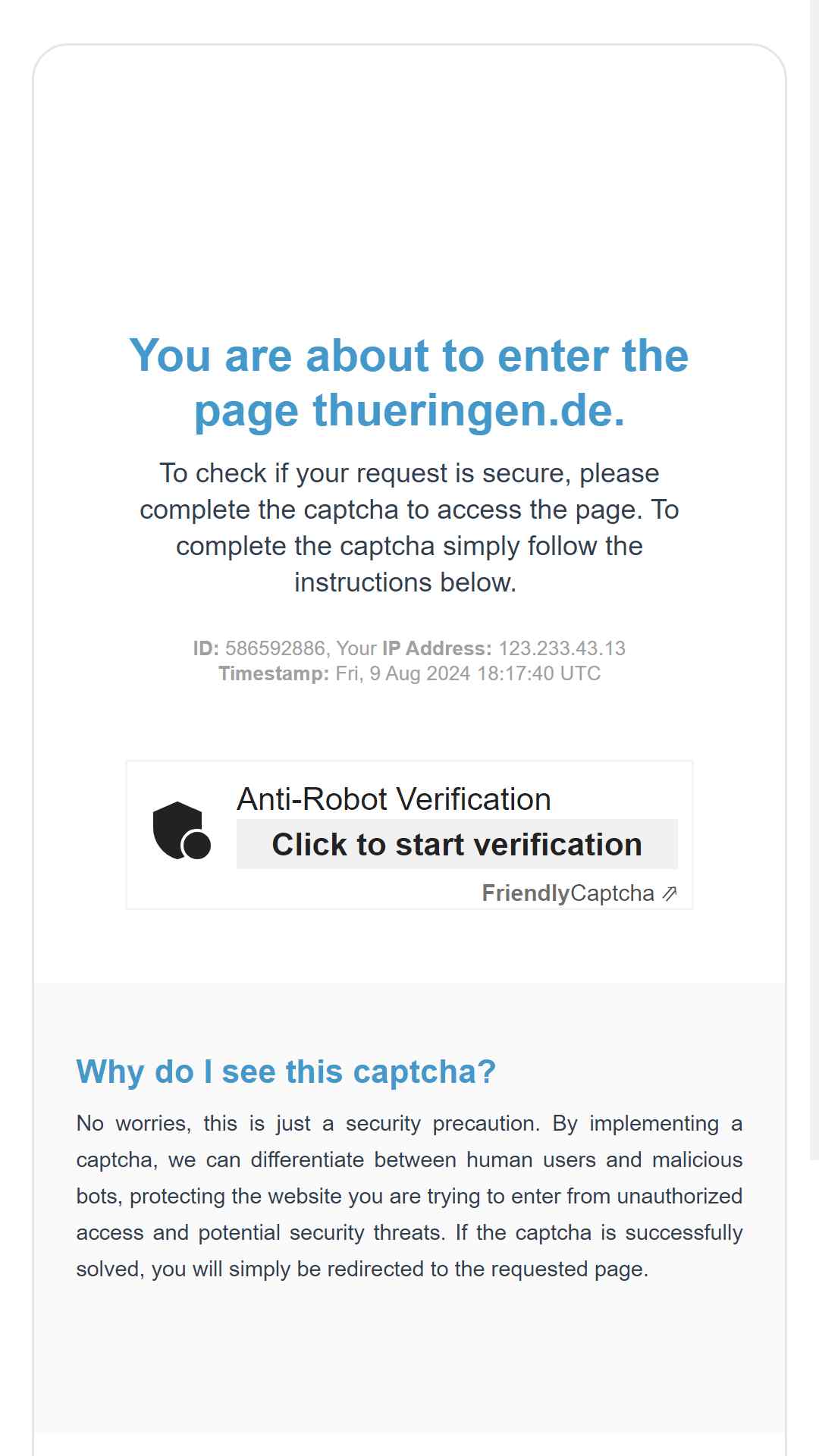 You are about to enter the page thueringen.de.

To check if your request is secure, please complete the captcha to access the page. To complete the captcha simply follow the instructions below.

ID: 586592886, Your IP Address: 123.233.43.13
Timestamp: Fri, 9 Aug 2024 18:17:40 UTC

Anti-Robot Verification
Click to start verification
FriendlyCaptcha ⇗

Why do I see this captcha?

No worries, this is just a security precaution. By implementing a captcha, we can differentiate between human users and malicious bots, protecting the website you are trying to enter from unauthorized access and potential security threats. If the captcha is successfully solved, you will simply be redirected to the requested page.